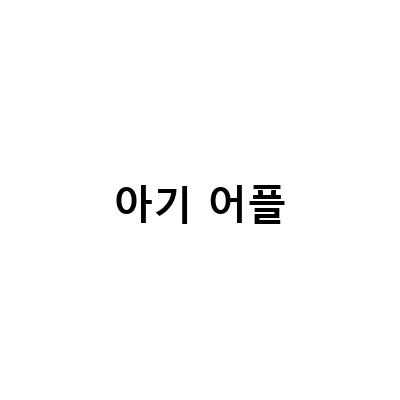 아기 어플